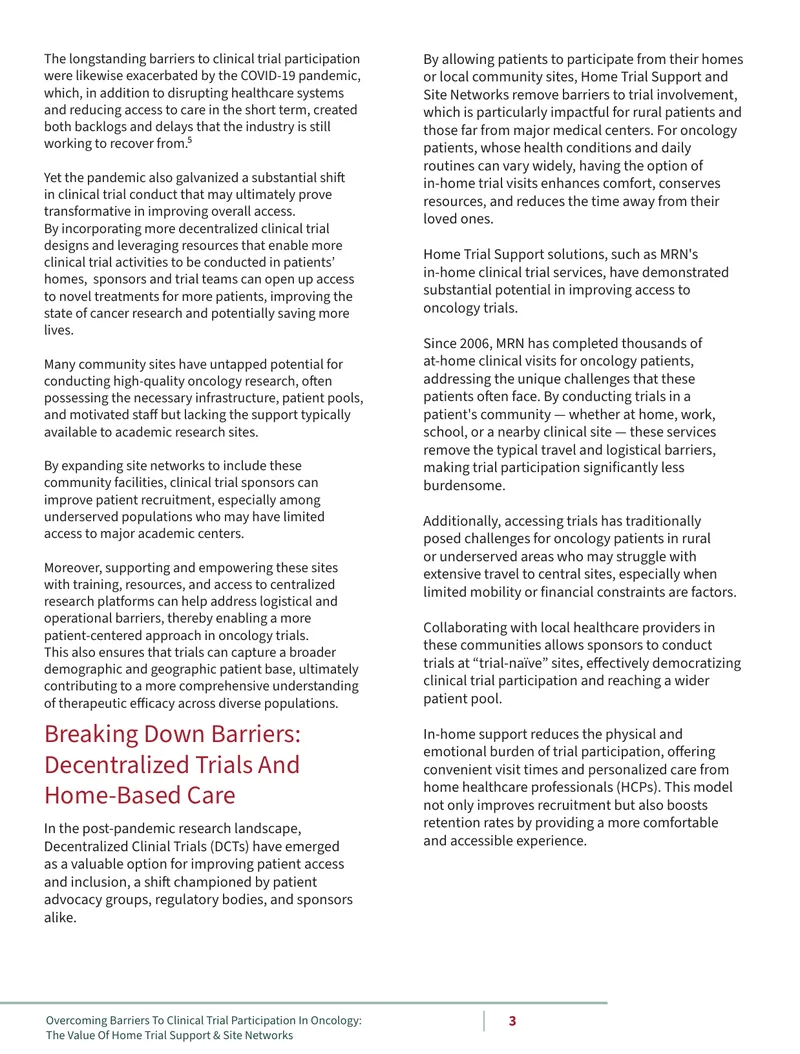 The longstanding barriers to clinical trial participation were likewise exacerbated by the COVID-19 pandemic, which, in addition to disrupting healthcare systems and reducing access to care in the short term, created both backlogs and delays that the industry is still working to recover from.$^{5}$

Yet the pandemic also galvanized a substantial shift in clinical trial conduct that may ultimately prove transformative in improving overall access. By incorporating more decentralized clinical trial designs and leveraging resources that enable more clinical trial activities to be conducted in patients' homes, sponsors and trial teams can open up access to novel treatments for more patients, improving the state of cancer research and potentially saving more lives.

Many community sites have untapped potential for conducting high-quality oncology research, often possessing the necessary infrastructure, patient pools, and motivated staff but lacking the support typically available to academic research sites.

By expanding site networks to include these community facilities, clinical trial sponsors can improve patient recruitment, especially among underserved populations who may have limited access to major academic centers.

Moreover, supporting and empowering these sites with training, resources, and access to centralized research platforms can help address logistical and operational barriers, thereby enabling a more patient-centered approach in oncology trials. This also ensures that trials can capture a broader demographic and geographic patient base, ultimately contributing to a more comprehensive understanding of therapeutic efficacy across diverse populations.

Breaking Down Barriers: Decentralized Trials And Home-Based Care

In the post-pandemic research landscape, Decentralized Clinial Trials (DCTs) have emerged as a valuable option for improving patient access and inclusion, a shift championed by patient advocacy groups, regulatory bodies, and sponsors alike.

By allowing patients to participate from their homes or local community sites, Home Trial Support and Site Networks remove barriers to trial involvement, which is particularly impactful for rural patients and those far from major medical centers. For oncology patients, whose health conditions and daily routines can vary widely, having the option of in-home trial visits enhances comfort, conserves resources, and reduces the time away from their loved ones.

Home Trial Support solutions, such as MRN's in-home clinical trial services, have demonstrated substantial potential in improving access to oncology trials.

Since 2006, MRN has completed thousands of at-home clinical visits for oncology patients, addressing the unique challenges that these patients often face. By conducting trials in a patient's community — whether at home, work, school, or a nearby clinical site — these services remove the typical travel and logistical barriers, making trial participation significantly less burdensome.

Additionally, accessing trials has traditionally posed challenges for oncology patients in rural or underserved areas who may struggle with extensive travel to central sites, especially when limited mobility or financial constraints are factors.

Collaborating with local healthcare providers in these communities allows sponsors to conduct trials at "trial-naïve" sites, effectively democratizing clinical trial participation and reaching a wider patient pool.

In-home support reduces the physical and emotional burden of trial participation, offering convenient visit times and personalized care from home healthcare professionals (HCPs). This model not only improves recruitment but also boosts retention rates by providing a more comfortable and accessible experience.

Overcoming Barriers To Clinical Trial Participation In Oncology:
The Value Of Home Trial Support & Site Networks

3